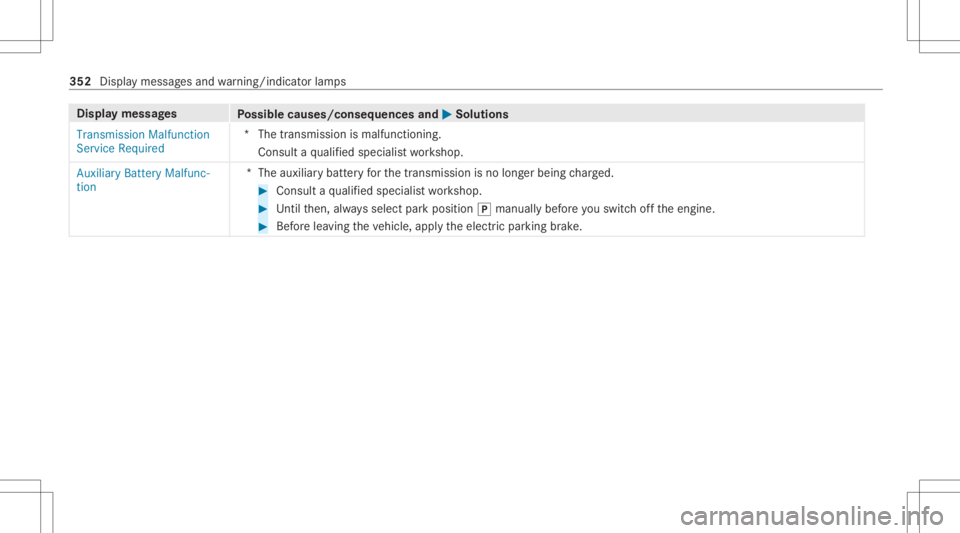 352 Display messages and warning/indicator lamps

| Display messages | Possible causes/consequences and ▶ Solutions |
|---|---|
| Transmission Malfunction Service Required | * The transmission is malfunctioning. Consult a qualified specialist workshop. |
| Auxiliary Battery Malfunction | * The auxiliary battery for the transmission is no longer being charged. ▶ Consult a qualified specialist workshop. ▶ Until then, always select park position P manually before you switch off the engine. ▶ Before leaving the vehicle, apply the electric parking brake. |

carmanualsonline.info